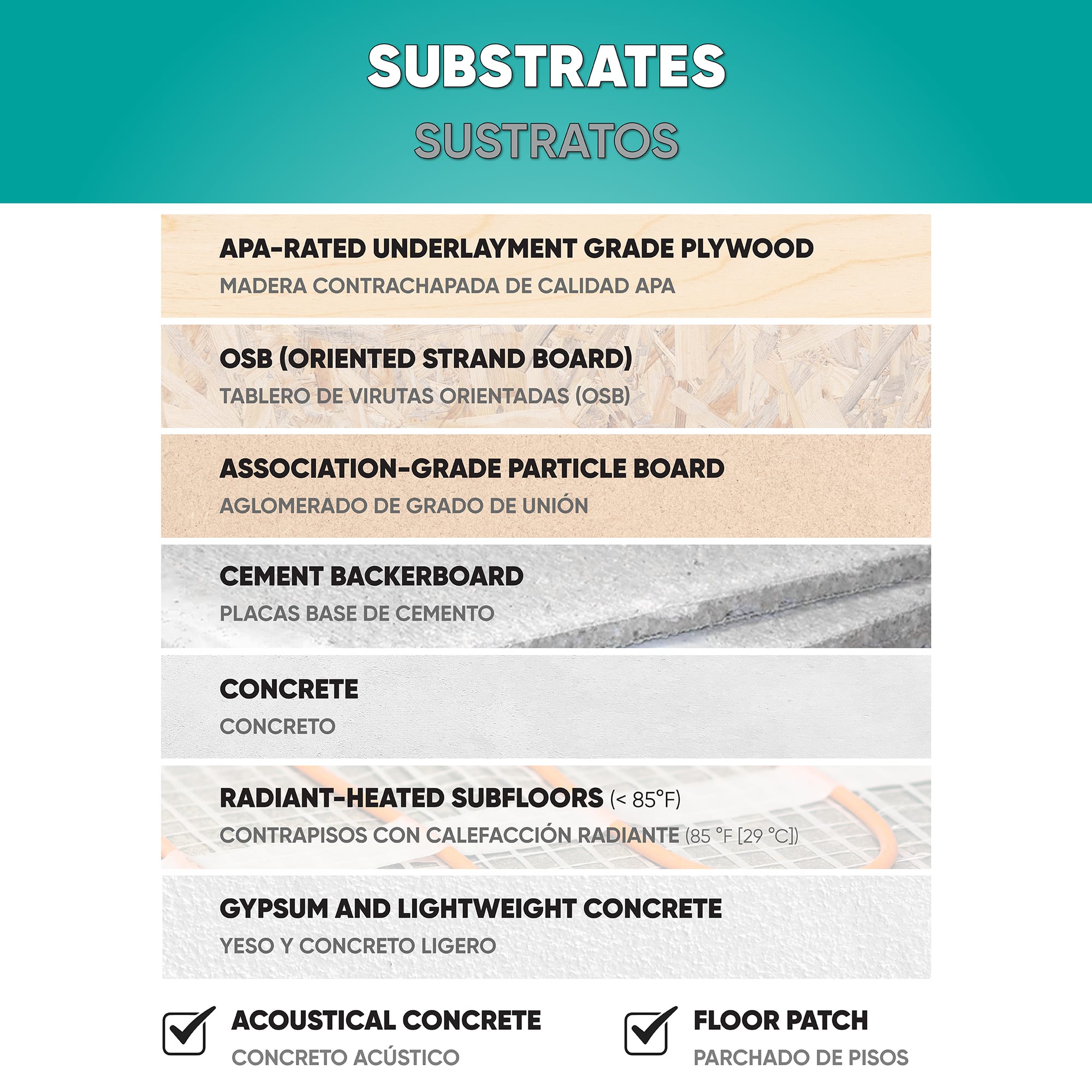 SUBSTRATES
SUSTRATOS

APA-RATED UNDERLAYMENT GRADE PLYWOOD
MADERA CONTRACHAPADA DE CALIDAD APA

OSB (ORIENTED STRAND BOARD)
TABLERO DE VIRUTAS ORIENTADAS (OSB)

ASSOCIATION-GRADE PARTICLE BOARD
AGLOMERADO DE GRADO DE UNIÓN

CEMENT BACKERBOARD
PLACAS BASE DE CEMENTO

CONCRETE
CONCRETO

RADIANT-HEATED SUBFLOORS (< 85°F)
CONTRAPISOS CON CALEFACCIÓN RADIANTE (85 °F [29 °C])

GYPSUM AND LIGHTWEIGHT CONCRETE
YESO Y CONCRETO LIGERO

ACOUSTICAL CONCRETE
CONCRETO ACÚSTICO

FLOOR PATCH
PARCHADO DE PISOS